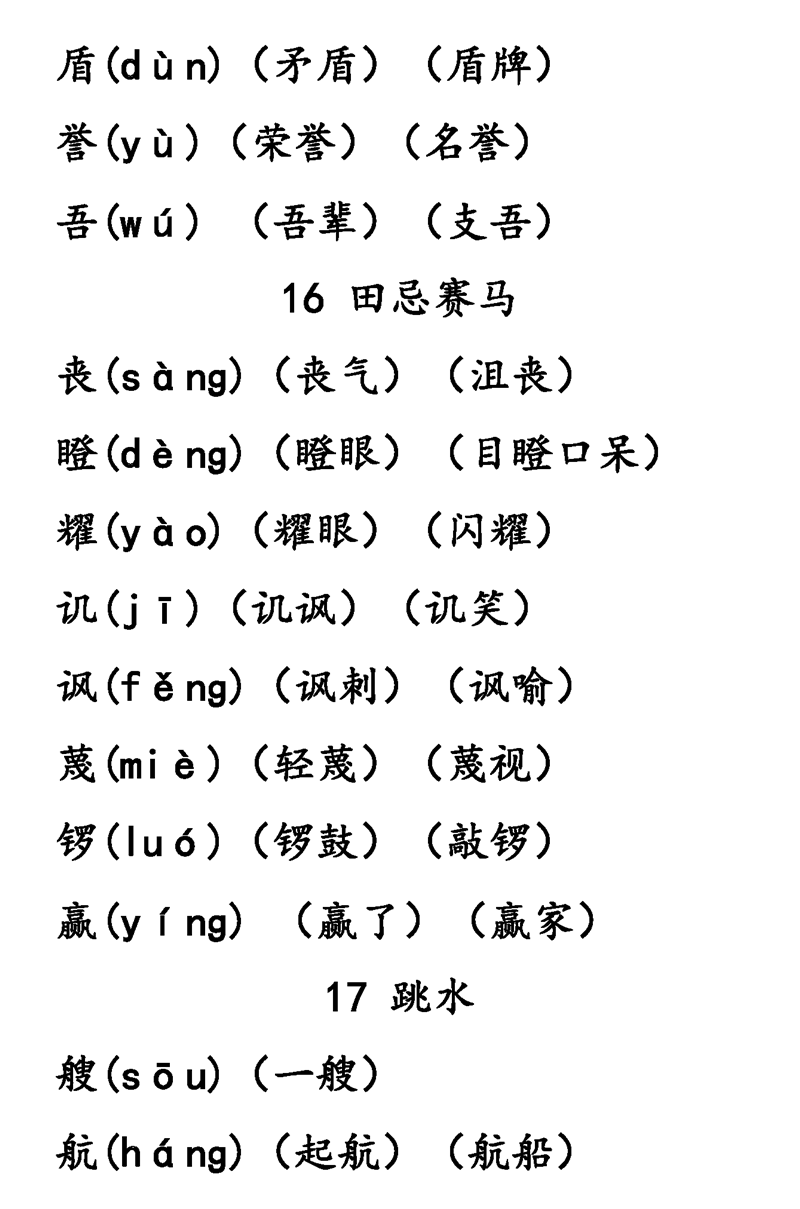 盾(dùn)（矛盾）（盾牌）

誉(yù)（荣誉）（名誉）

吾(wú)（吾辈）（支吾）

16 田忌赛马

丧(sàng)（丧气）（沮丧）

瞪(dèng)（瞪眼）（目瞪口呆）

耀(yào)（耀眼）（闪耀）

讥(jī)（讥讽）（讥笑）

讽(fěng)（讽刺）（讽喻）

蔑(miè)（轻蔑）（蔑视）

锣(luó)（锣鼓）（敲锣）

赢(yíng)（赢了）（赢家）

17 跳水

艘(sōu)（一艘）

航(háng)（起航）（航船）